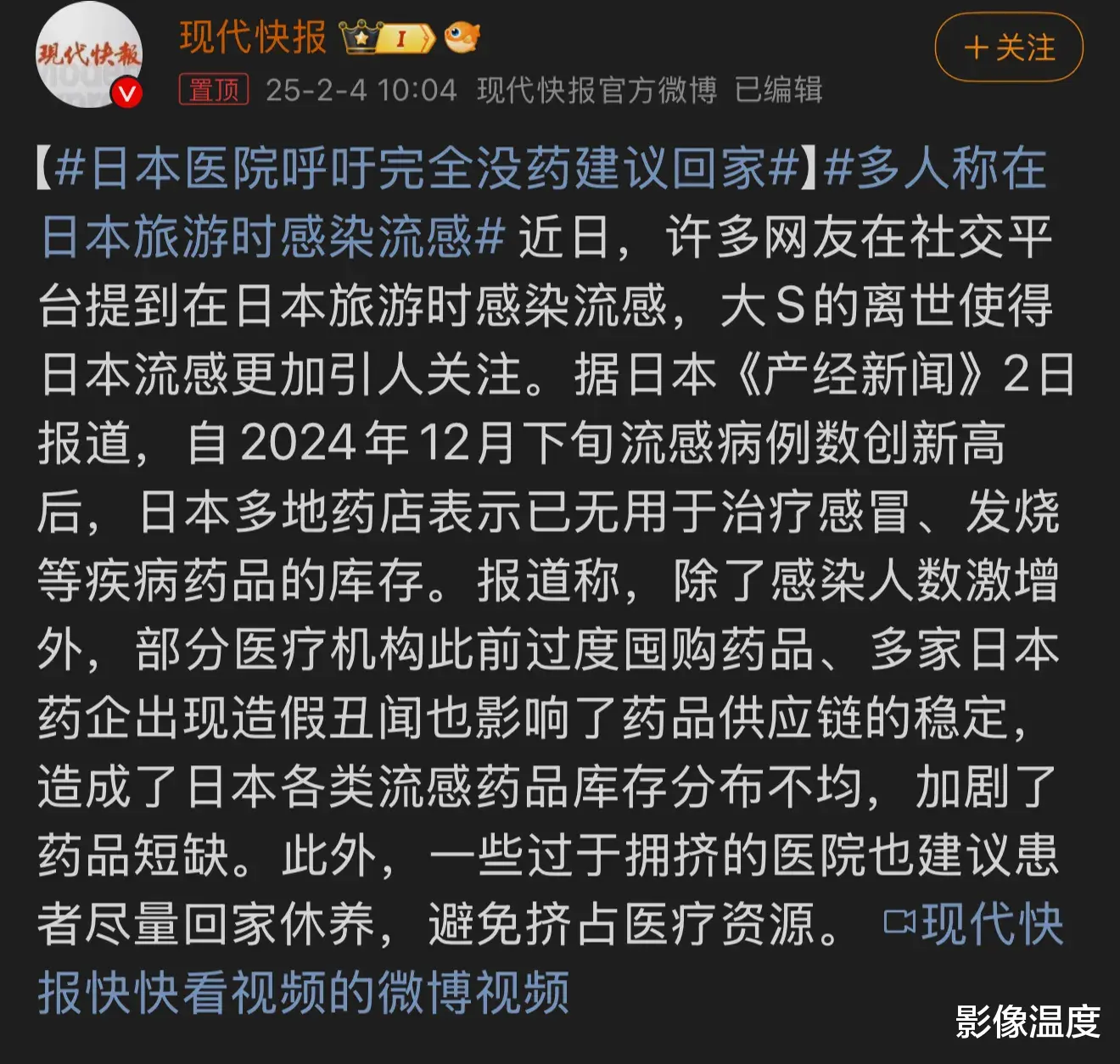 现代快报

现代快报

I

+关注

置顶 25-2-4 10:04 现代快报官方微博 已编辑

【#日本医院呼吁完全没药建议回家#】#多人称在日本旅游时感染流感# 近日，许多网友在社交平台提到在日本旅游时感染流感，大S的离世使得日本流感更加引人关注。据日本《产经新闻》2日报道，自2024年12月下旬流感病例数创新高后，日本多地药店表示已无用于治疗感冒、发烧等疾病药品的库存。报道称，除了感染人数激增外，部分医疗机构此前过度囤购药品、多家日本药企出现造假丑闻也影响了药品供应链的稳定，造成了日本各类流感药品库存分布不均，加剧了药品短缺。此外，一些过于拥挤的医院也建议患者尽量回家休养，避免挤占医疗资源。 现代快报快快看视频的微博视频

影像温度